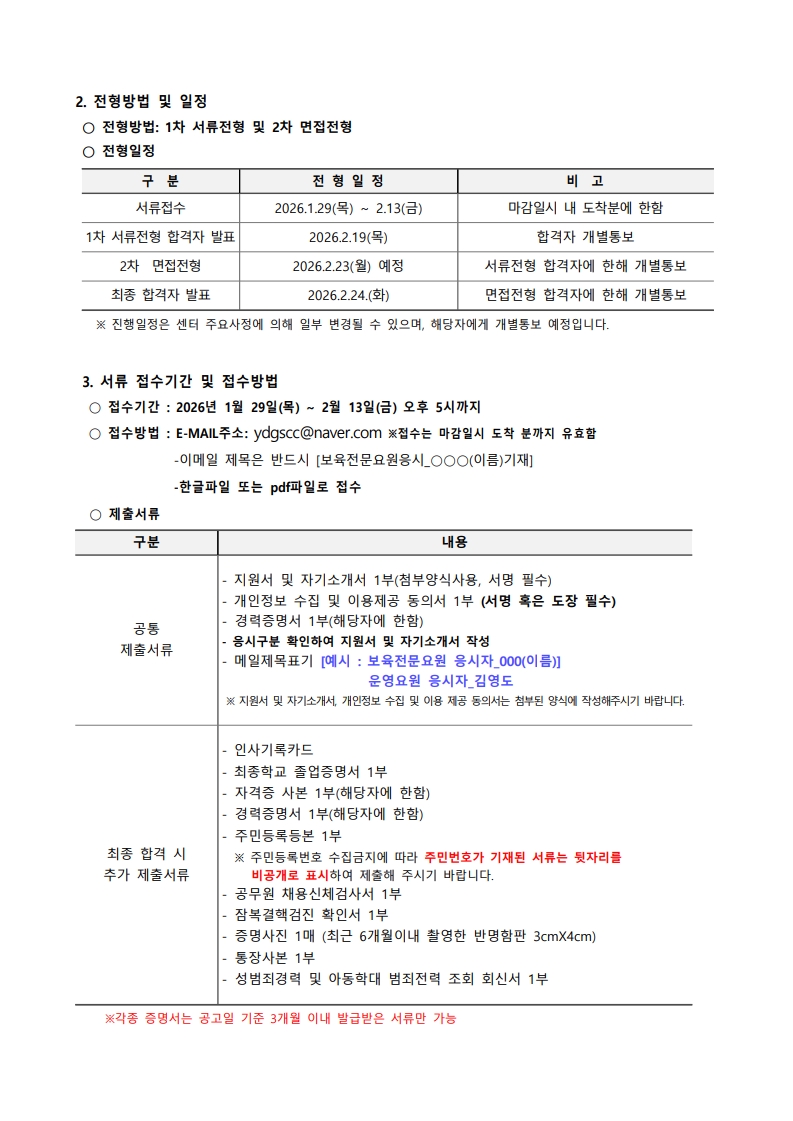 2. 전형방법 및 일정

○ 전형방법: 1차 서류전형 및 2차 면접전형

○ 전형일정

| 구 분 | 전 형 일 정 | 비 고 |
|---|---|---|
| 서류접수 | 2026.1.29(목) ~ 2.13(금) | 마감일시 내 도착분에 한함 |
| 1차 서류전형 합격자 발표 | 2026.2.19(목) | 합격자 개별통보 |
| 2차 면접전형 | 2026.2.23(월) 예정 | 서류전형 합격자에 한해 개별통보 |
| 최종 합격자 발표 | 2026.2.24.(화) | 면접전형 합격자에 한해 개별통보 |

※ 진행일정은 센터 주요사정에 의해 일부 변경될 수 있으며, 해당자에게 개별통보 예정입니다.

3. 서류 접수기간 및 접수방법

○ 접수기간 : 2026년 1월 29일(목) ~ 2월 13일(금) 오후 5시까지

○ 접수방법 : E-MAIL주소: ydgscc@naver.com ※접수는 마감일시 도착 분까지 유효함

-이메일 제목은 반드시 [보육전문요원응시_○○○(이름)기재]

-한글파일 또는 pdf파일로 접수

○ 제출서류

| 구분 | 내용 |
|---|---|
| 공통 제출서류 | - 지원서 및 자기소개서 1부(첨부양식사용, 서명 필수)<br>- 개인정보 수집 및 이용제공 동의서 1부 (서명 혹은 도장 필수)<br>- 경력증명서 1부(해당자에 한함)<br>- 응시구분 확인하여 지원서 및 자기소개서 작성<br>- 메일제목표기 [예시 : 보육전문요원 응시자_000(이름)]<br>운영요원 응시자_김영도<br>※ 지원서 및 자기소개서, 개인정보 수집 및 이용 제공 동의서는 첨부된 양식에 작성해주시기 바랍니다. |
| 최종 합격 시 추가 제출서류 | - 인사기록카드<br>- 최종학교 졸업증명서 1부<br>- 자격증 사본 1부(해당자에 한함)<br>- 경력증명서 1부(해당자에 한함)<br>- 주민등록등본 1부<br>※ 주민등록번호 수집금지에 따라 주민번호가 기재된 서류는 뒷자리를 비공개로 표시하여 제출해 주시기 바랍니다.<br>- 공무원 채용신체검사서 1부<br>- 잠복결핵검진 확인서 1부<br>- 증명사진 1매 (최근 6개월이내 촬영한 반명함판 3cmX4cm)<br>- 통장사본 1부<br>- 성범죄경력 및 아동학대 범죄전력 조회 회신서 1부 |

※각종 증명서는 공고일 기준 3개월 이내 발급받은 서류만 가능